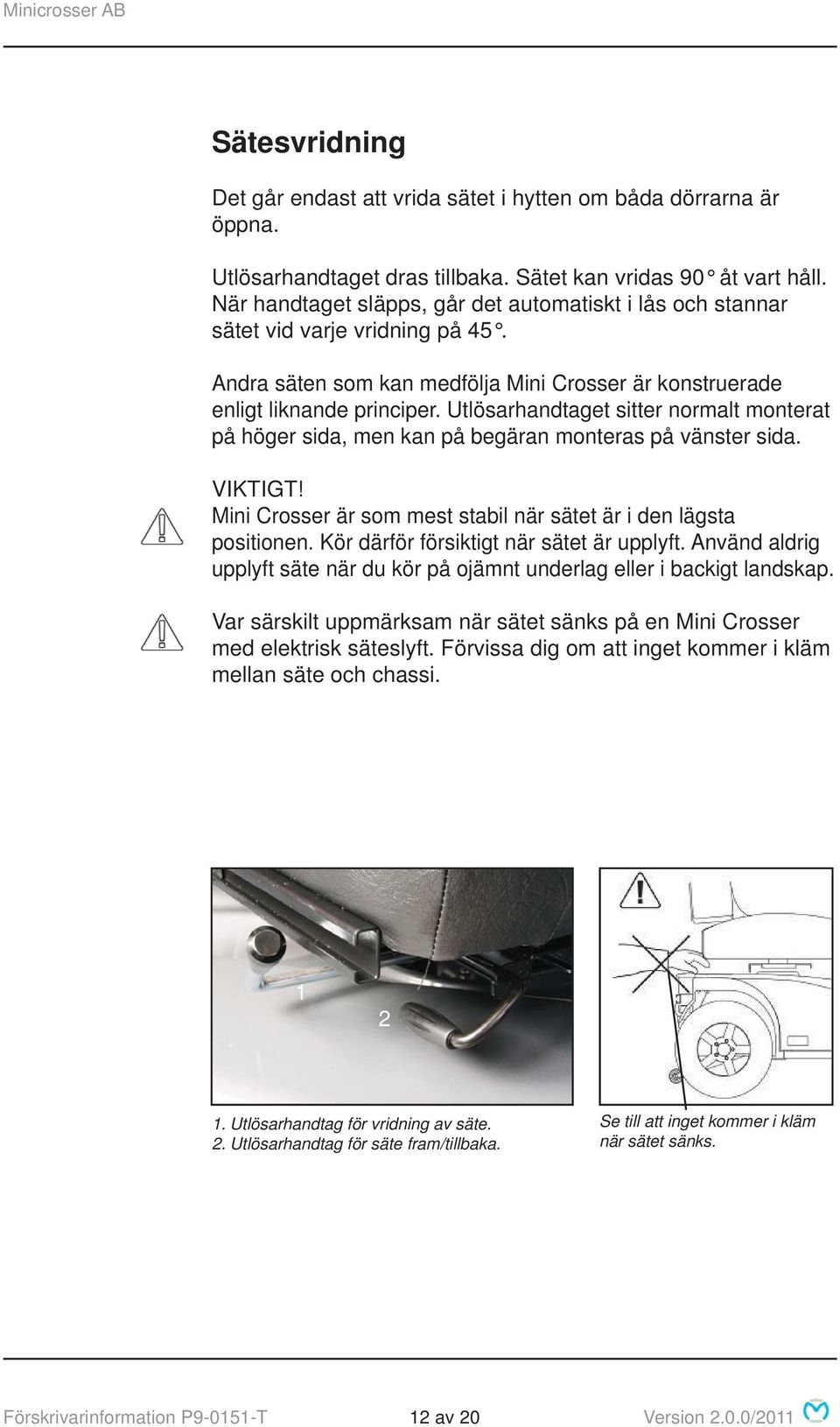 Minicrosser AB

Sätesvridning

Det går endast att vrida sätet i hytten om båda dörrarna är öppna.

Utlösarhandtaget dras tillbaka. Sätet kan vridas 90° åt vart håll. När handtaget släpps, går det automatiskt i lås och stannar sätet vid varje vridning på 45°.

Andra säten som kan medfölja Mini Crosser är konstruerade enligt liknande principer. Utlösarhandtaget sitter normalt monterat på höger sida, men kan på begäran monteras på vänster sida.

VIKTIGT!
Mini Crosser är som mest stabil när sätet är i den lägsta positionen. Kör därför försiktigt när sätet är upplyft. Använd aldrig upplyft säte när du kör på ojämnt underlag eller i backigt landskap.

Var särskilt uppmärksam när sätet sänks på en Mini Crosser med elektrisk säteslyft. Förvissa dig om att inget kommer i kläm mellan säte och chassi.

1
2

1. Utlösarhandtag för vridning av säte.
2. Utlösarhandtag för säte fram/tillbaka.

Se till att inget kommer i kläm när sätet sänks.

Förskrivarinformation P9-0151-T 12 av 20 Version 2.0.0/2011